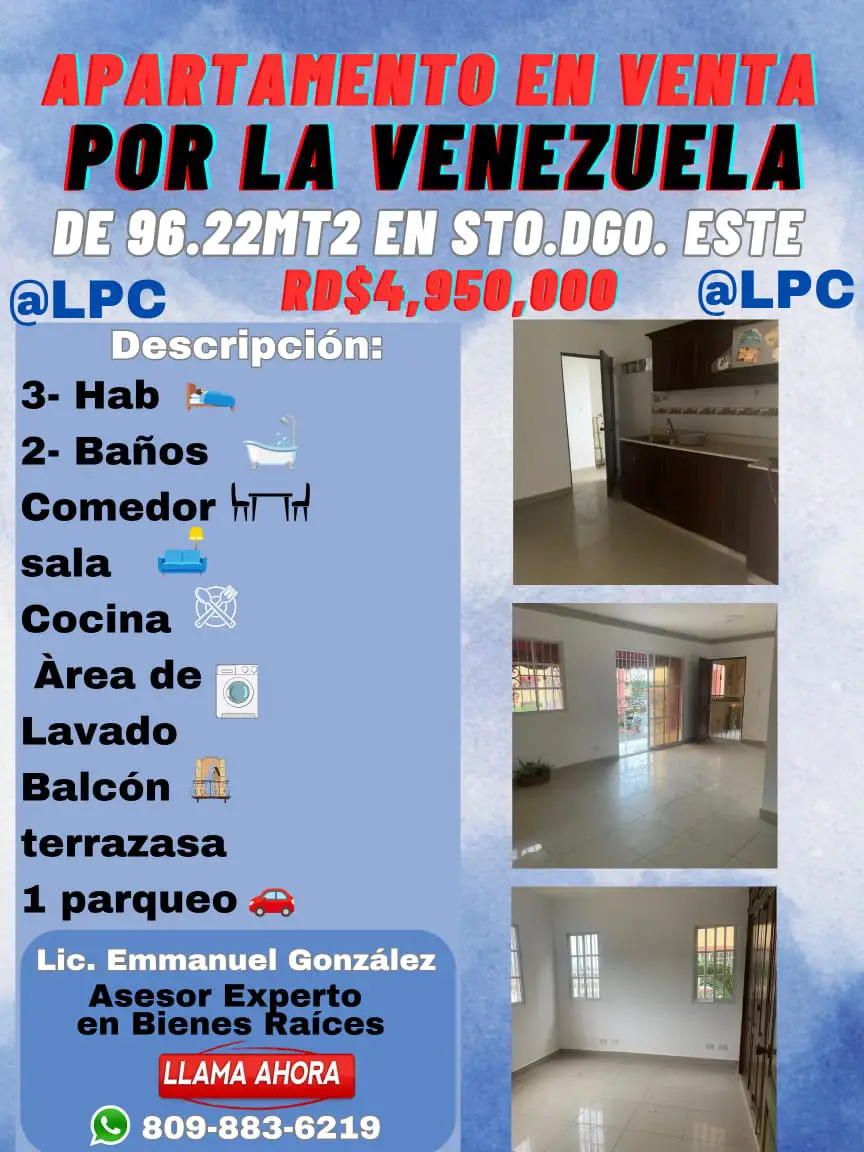 APARTAMENTO EN VENTA
POR LA VENEZUELA
DE 96.22MT2 EN STO.DGO. ESTE
@LPC RD$4,950,000 @LPC

Descripción:
3- Hab
2- Baños
Comedor
sala
Cocina
Àrea de Lavado
Balcón
terrazasa
1 parqueo

Lic. Emmanuel González
Asesor Experto en Bienes Raíces
LLAMA AHORA
809-883-6219